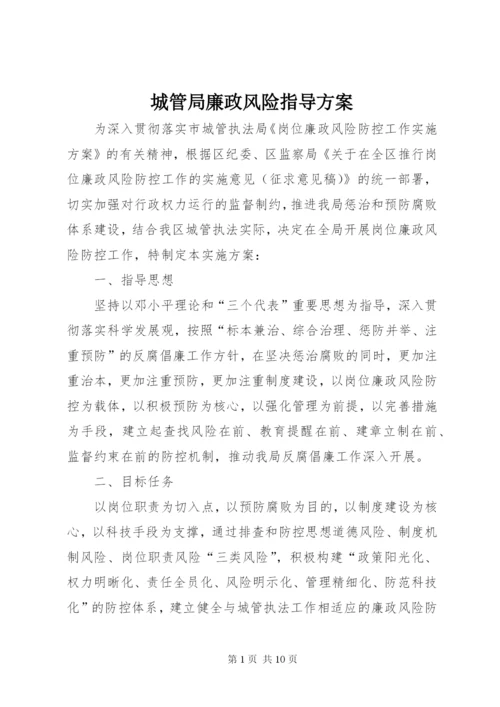 城管局廉政风险指导方案

为深入贯彻落实市城管执法局《岗位廉政风险防控工作实施方案》的有关精神，根据区纪委、区监察局《关于在全区推行岗位廉政风险防控工作的实施意见（征求意见稿）》的统一部署，切实加强对行政权力运行的监督制约，推进我局惩治和预防腐败体系建设，结合我区城管执法实际，决定在全局开展岗位廉政风险防控工作，特制定本实施方案：

一、指导思想

坚持以邓小平理论和“三个代表”重要思想为指导，深入贯彻落实科学发展观，按照“标本兼治、综合治理、惩防并举、注重预防”的反腐倡廉工作方针，在坚决惩治腐败的同时，更加注重治本，更加注重预防，更加注重制度建设，以岗位廉政风险防控为载体，以积极预防为核心，以强化管理为前提，以完善措施为手段，建立起查找风险在前、教育提醒在前、建章立制在前、监督约束在前的防控机制，推动我局反腐倡廉工作深入开展。

二、目标任务

以岗位职责为切入点，以预防腐败为目的，以制度建设为核心，以科技手段为支撑，通过排查和防控思想道德风险、制度机制风险、岗位职责风险“三类风险”，积极构建“政策阳光化、权力明晰化、责任全员化、风险明示化、管理精细化、防范科技化”的防控体系，建立健全与城管执法工作相适应的廉政风险防

第 1 页 共 10 页